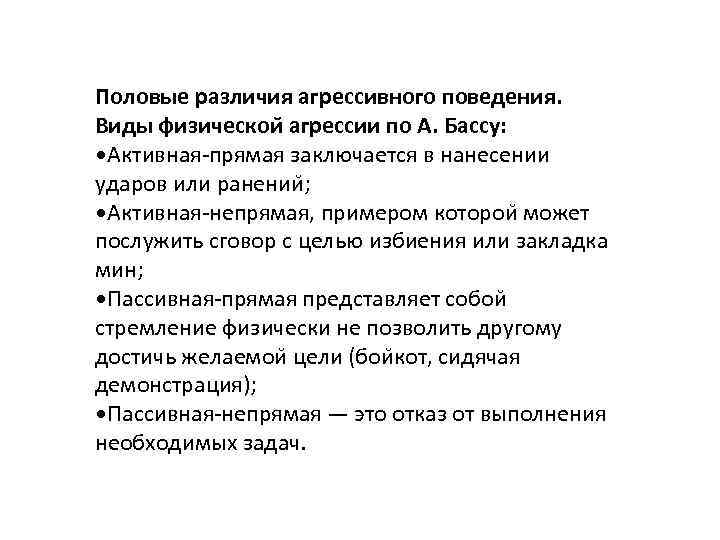 Половые различия агрессивного поведения.
Виды физической агрессии по А. Бассу:
•Активная-прямая заключается в нанесении ударов или ранений;
•Активная-непрямая, примером которой может послужить сговор с целью избиения или закладка мин;
•Пассивная-прямая представляет собой стремление физически не позволить другому достичь желаемой цели (бойкот, сидячая демонстрация);
•Пассивная-непрямая — это отказ от выполнения необходимых задач.